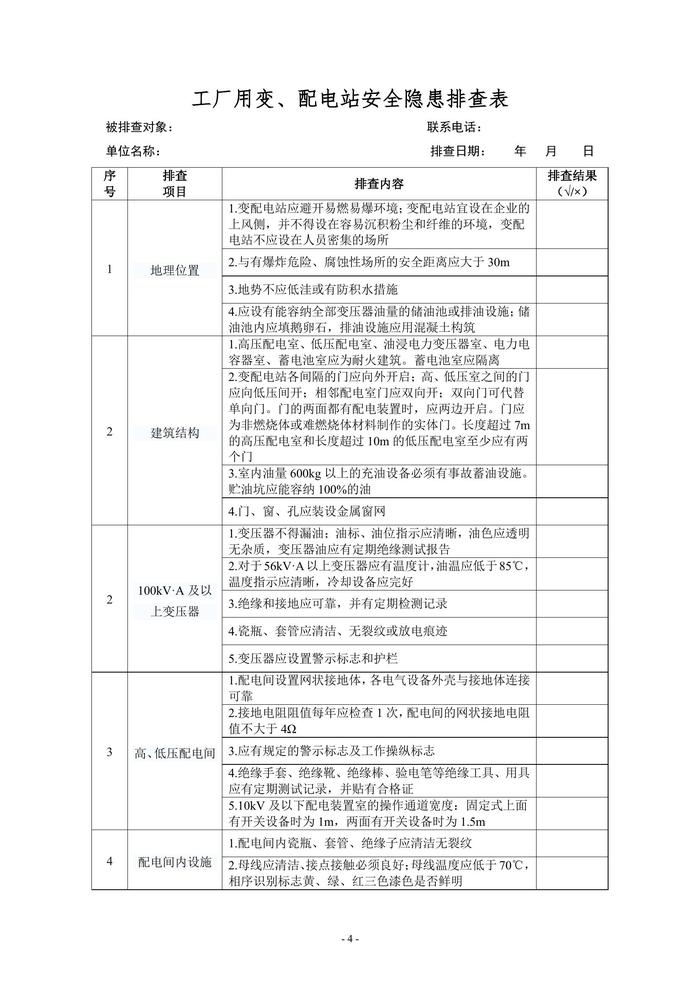 工厂用变、配电站安全隐患排查表

被排查对象：　　　　　　　　　　　　　　　　　　　联系电话：

单位名称：　　　　　　　　　　　　　　　　　　　　排查日期：　　年　　月　　日

| 序号 | 排查项目 | 排查内容 | 排查结果（√/×） |
|---|---|---|---|
| 1 | 地理位置 | 1.变配电站应避开易燃易爆环境；变配电站宜设在企业的上风侧，并不得设在容易沉积粉尘和纤维的环境，变配电站不应设在人员密集的场所 | |
| | | 2.与有爆炸危险、腐蚀性场所的安全距离应大于 30m | |
| | | 3.地势不应低洼或有防积水措施 | |
| | | 4.应设有能容纳全部变压器油量的储油池或排油设施；储油池内应填鹅卵石，排油设施应用混凝土构筑 | |
| 2 | 建筑结构 | 1.高压配电室、低压配电室、油浸电力变压器室、电力电容器室、蓄电池室应为耐火建筑。蓄电池室应隔离 | |
| | | 2.变配电站各间隔的门应向外开启；高、低压室之间的门应向低压间开；相邻配电室门应双向开；双向门可代替单向门。门的两面都有配电装置时，应两边开启。门应为非燃烧体或难燃烧体材料制作的实体门。长度超过 7m 的高压配电室和长度超过 10m 的低压配电室至少应有两个门 | |
| | | 3.室内油量 600kg 以上的充油设备必须有事故蓄油设施。贮油坑应能容纳 100%的油 | |
| | | 4.门、窗、孔应装设金属窗网 | |
| 2 | 100kV·A 及以上变压器 | 1.变压器不得漏油；油标、油位指示应清晰，油色应透明无杂质，变压器油应有定期绝缘测试报告 | |
| | | 2.对于 56kV·A 以上变压器应有温度计，油温应低于 85℃，温度指示应清晰，冷却设备应完好 | |
| | | 3.绝缘和接地应可靠，并有定期检测记录 | |
| | | 4.瓷瓶、套管应清洁、无裂纹或放电痕迹 | |
| | | 5.变压器应设置警示标志和护栏 | |
| 3 | 高、低压配电间 | 1.配电间设置网状接地体，各电气设备外壳与接地体连接可靠 | |
| | | 2.接地电阻阻值每年应检查 1 次，配电间的网状接地电阻值不大于 4Ω | |
| | | 3.应有规定的警示标志及工作操纵标志 | |
| | | 4.绝缘手套、绝缘靴、绝缘棒、验电笔等绝缘工具、用具应有定期测试记录，并贴有合格证 | |
| | | 5.10kV 及以下配电装置室的操作通道宽度：固定式上面有开关设备时为 1m，两面有开关设备时为 1.5m | |
| 4 | 配电间内设施 | 1.配电间内瓷瓶、套管、绝缘子应清洁无裂纹 | |
| | | 2.母线应清洁、接点接触必须良好；母线温度应低于 70℃，相序识别标志黄、绿、红三色漆色是否鲜明 | |

- 4 -